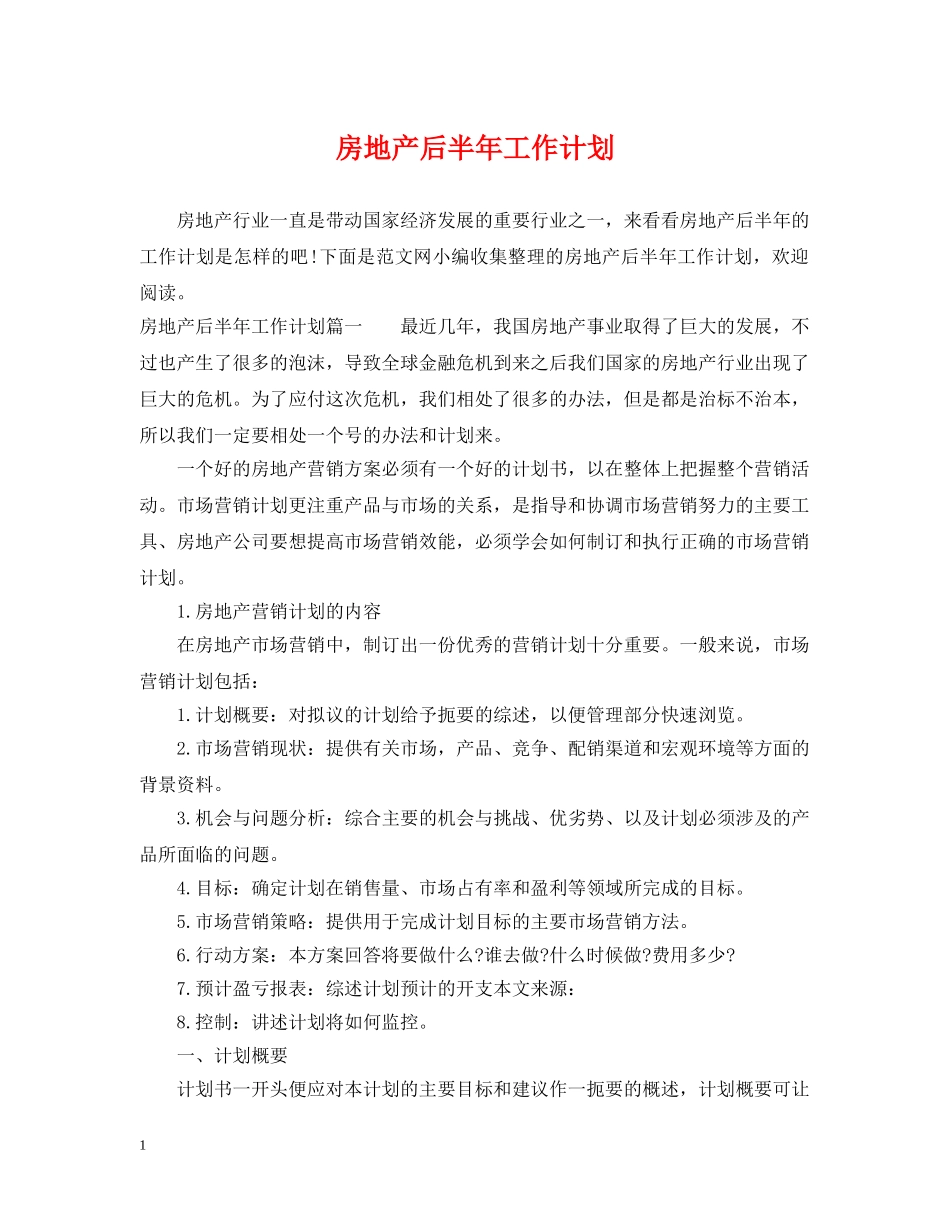 房地产后半年工作计划

房地产行业一直是带动国家经济发展的重要行业之一，来看看房地产后半年的工作计划是怎样的吧!下面是范文网小编收集整理的房地产后半年工作计划，欢迎阅读。

房地产后半年工作计划篇一 最近几年，我国房地产事业取得了巨大的发展，不过也产生了很多的泡沫，导致全球金融危机到来之后我们国家的房地产行业出现了巨大的危机。为了应付这次危机，我们相处了很多的办法，但是都是治标不治本，所以我们一定要相处一个号的办法和计划来。

一个好的房地产营销方案必须有一个好的计划书，以在整体上把握整个营销活动。市场营销计划更注重产品与市场的关系，是指导和协调市场营销努力的主要工具、房地产公司要想提高市场营销效能，必须学会如何制订和执行正确的市场营销计划。

1.房地产营销计划的内容

在房地产市场营销中，制订出一份优秀的营销计划十分重要。一般来说，市场营销计划包括：

1.计划概要：对拟议的计划给予扼要的综述，以便管理部分快速浏览。

2.市场营销现状：提供有关市场，产品、竞争、配销渠道和宏观环境等方面的背景资料。

3.机会与问题分析：综合主要的机会与挑战、优劣势、以及计划必须涉及的产品所面临的问题。

4.目标：确定计划在销售量、市场占有率和盈利等领域所完成的目标。

5.市场营销策略：提供用于完成计划目标的主要市场营销方法。

6.行动方案：本方案回答将要做什么?谁去做?什么时候做?费用多少?

7.预计盈亏报表：综述计划预计的开支本文来源：

8.控制：讲述计划将如何监控。

一、计划概要

计划书一开头便应对本计划的主要目标和建议作一扼要的概述，计划概要可让

1